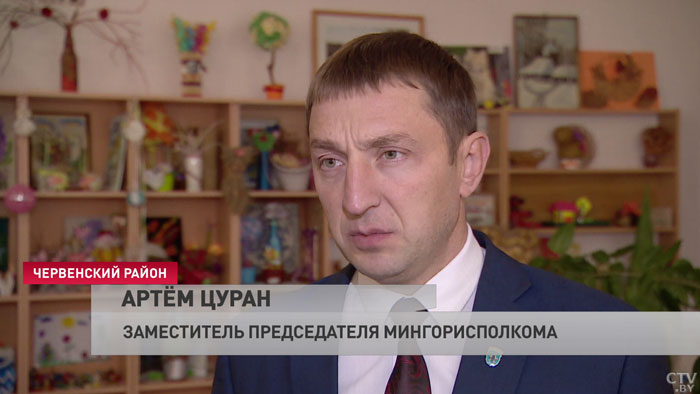 ЧЕРВЕНСКИЙ РАЙОН
АРТЁМ ЦУРАН
ЗАМЕСТИТЕЛЬ ПРЕДСЕДАТЕЛЯ МИНГОРИСПОЛКОМА
CTV.BY